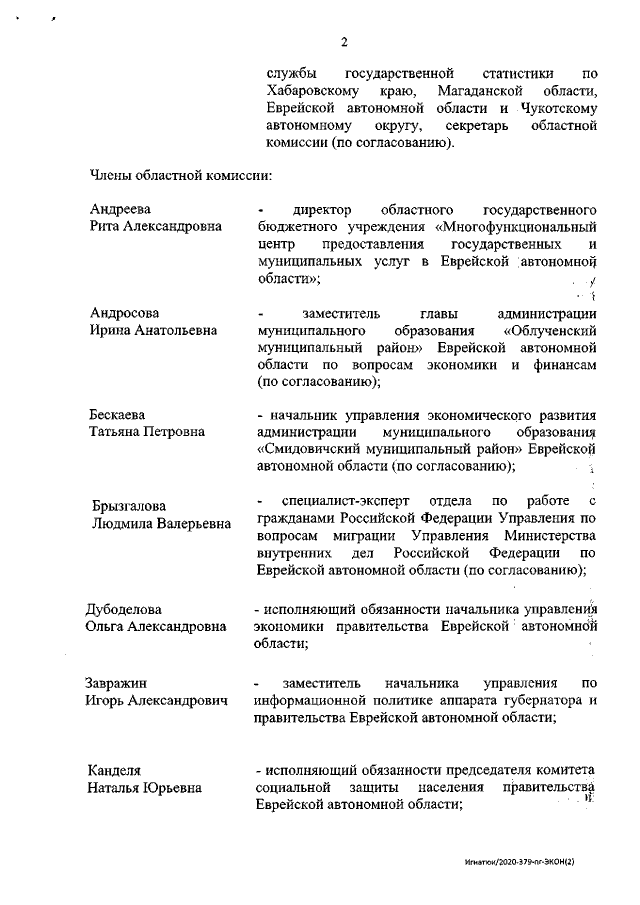 2

службы государственной статистики по Хабаровскому краю, Магаданской области, Еврейской автономной области и Чукотскому автономному округу, секретарь областной комиссии (по согласованию).

Члены областной комиссии:

Андреева
Рита Александровна

- директор областного государственного бюджетного учреждения «Многофункциональный центр предоставления государственных и муниципальных услуг в Еврейской автономной области»;

Андросова
Ирина Анатольевна

- заместитель главы администрации муниципального образования «Облученский муниципальный район» Еврейской автономной области по вопросам экономики и финансам (по согласованию);

Бескаева
Татьяна Петровна

- начальник управления экономического развития администрации муниципального образования «Смидовичский муниципальный район» Еврейской автономной области (по согласованию);

Брызгалова
Людмила Валерьевна

- специалист-эксперт отдела по работе с гражданами Российской Федерации Управления по вопросам миграции Управления Министерства внутренних дел Российской Федерации по Еврейской автономной области (по согласованию);

Дубоделова
Ольга Александровна

- исполняющий обязанности начальника управления экономики правительства Еврейской автономной области;

Завражин
Игорь Александрович

- заместитель начальника управления по информационной политике аппарата губернатора и правительства Еврейской автономной области;

Канделя
Наталья Юрьевна

- исполняющий обязанности председателя комитета социальной защиты населения правительства Еврейской автономной области;

Игнатюк/2020-379-пг-ЭКОН(2)